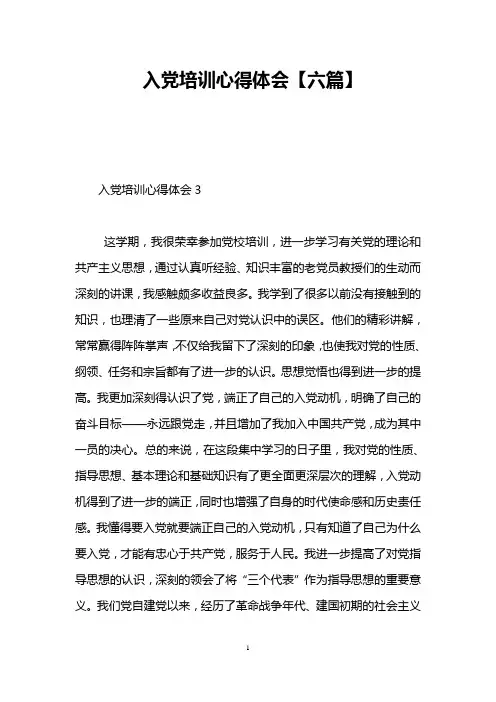 入党培训心得体会【六篇】

入党培训心得体会 3

这学期，我很荣幸参加党校培训，进一步学习有关党的理论和共产主义思想，通过认真听经验、知识丰富的老党员教授们的生动而深刻的讲课，我感触颇多收益良多。我学到了很多以前没有接触到的知识，也理清了一些原来自己对党认识中的误区。他们的精彩讲解，常常赢得阵阵掌声，不仅给我留下了深刻的印象，也使我对党的性质、纲领、任务和宗旨都有了进一步的认识。思想觉悟也得到进一步的提高。我更加深刻得认识了党，端正了自己的入党动机，明确了自己的奋斗目标——永远跟党走，并且增加了我加入中国共产党，成为其中一员的决心。总的来说，在这段集中学习的日子里，我对党的性质、指导思想、基本理论和基础知识有了更全面更深层次的理解，入党动机得到了进一步的端正，同时也增强了自身的时代使命感和历史责任感。我懂得要入党就要端正自己的入党动机，只有知道了自己为什么要入党，才能有忠心于共产党，服务于人民。我进一步提高了对党指导思想的认识，深刻的领会了将“三个代表”作为指导思想的重要意义。我们党自建党以来，经历了革命战争年代、建国初期的社会主义

1